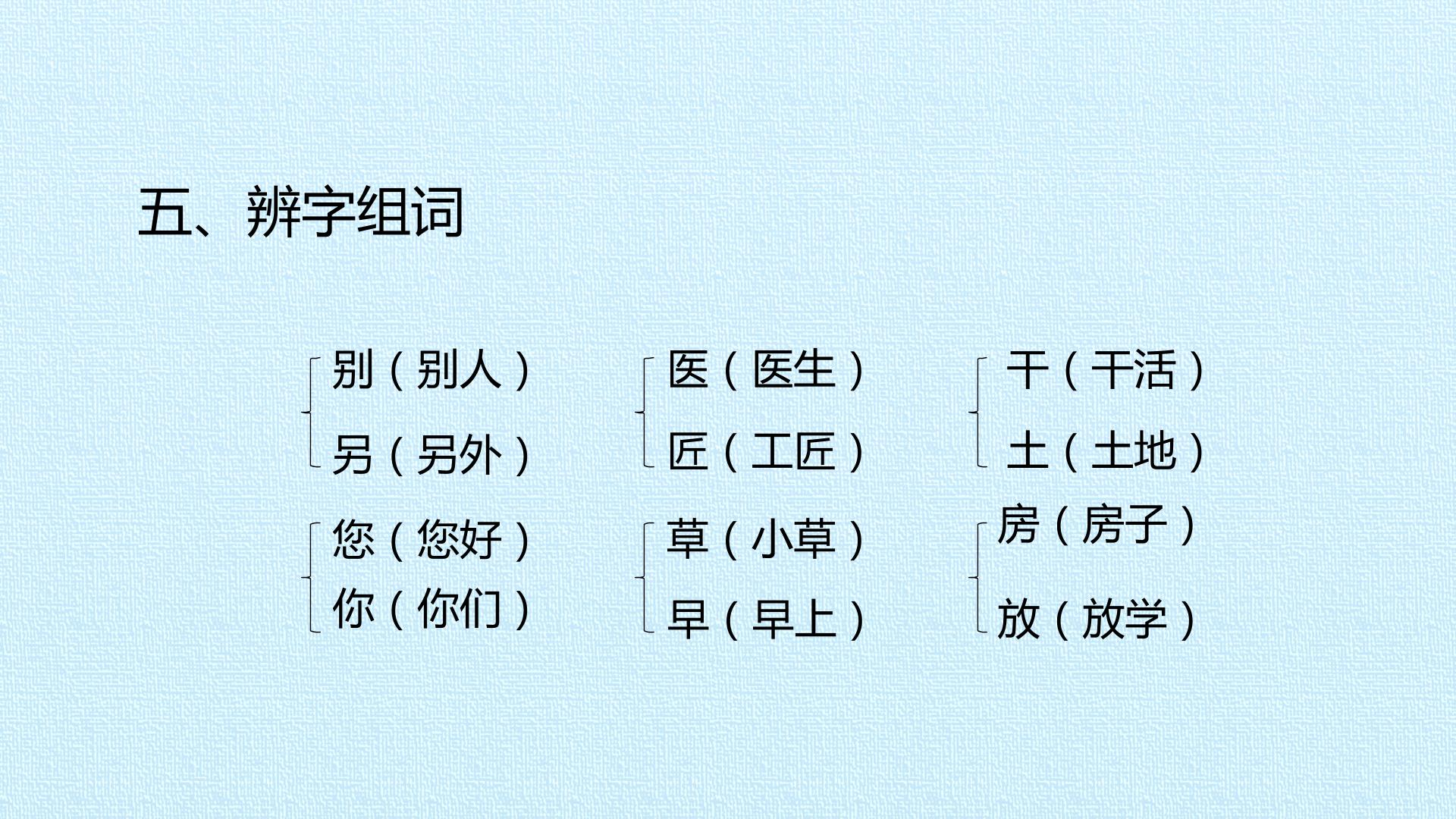 五、辨字组词

别（别人）
另（另外）

您（您好）
你（你们）

医（医生）
匠（工匠）

草（小草）
早（早上）

干（干活）
土（土地）

房（房子）
放（放学）